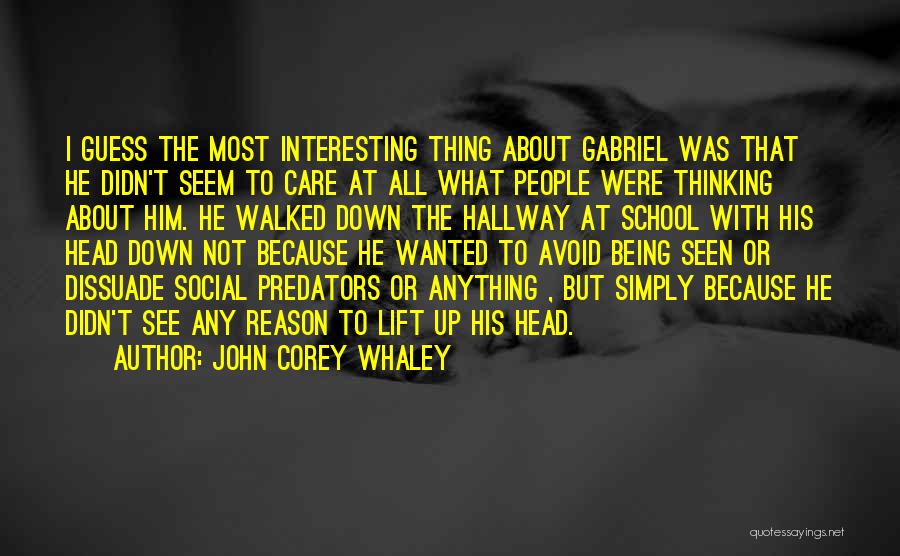 I GUESS THE MOST INTERESTING THING ABOUT GABRIEL WAS THAT HE DIDN'T SEEM TO CARE AT ALL WHAT PEOPLE WERE THINKING ABOUT HIM. HE WALKED DOWN THE HALLWAY AT SCHOOL WITH HIS HEAD DOWN NOT BECAUSE HE WANTED TO AVOID BEING SEEN OR DISSUADE SOCIAL PREDATORS OR ANYTHING , BUT SIMPLY BECAUSE HE DIDN'T SEE ANY REASON TO LIFT UP HIS HEAD.

AUTHOR: JOHN COREY WHALEY

quotessayings.net